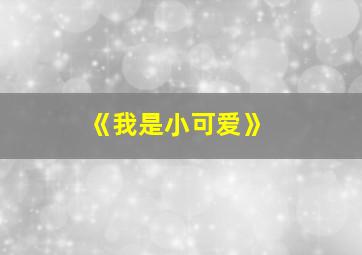 《我是小可爱》